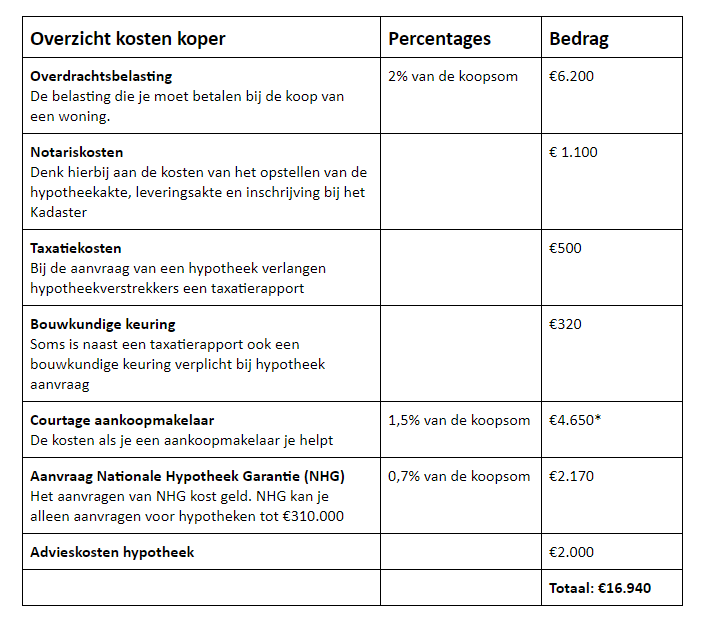 | Overzicht kosten koper | Percentages | Bedrag |
|---|---|---|
| **Overdrachtsbelasting** De belasting die je moet betalen bij de koop van een woning. | 2% van de koopsom | €6.200 |
| **Notariskosten** Denk hierbij aan de kosten van het opstellen van de hypotheekakte, leveringsakte en inschrijving bij het Kadaster | | € 1.100 |
| **Taxatiekosten** Bij de aanvraag van een hypotheek verlangen hypotheekverstrekkers een taxatierapport | | €500 |
| **Bouwkundige keuring** Soms is naast een taxatierapport ook een bouwkundige keuring verplicht bij hypotheek aanvraag | | €320 |
| **Courtage aankoopmakelaar** De kosten als je een aankoopmakelaar je helpt | 1,5% van de koopsom | €4.650* |
| **Aanvraag Nationale Hypotheek Garantie (NHG)** Het aanvragen van NHG kost geld. NHG kan je alleen aanvragen voor hypotheken tot €310.000 | 0,7% van de koopsom | €2.170 |
| **Advieskosten hypotheek** | | €2.000 |
| | | **Totaal: €16.940** |